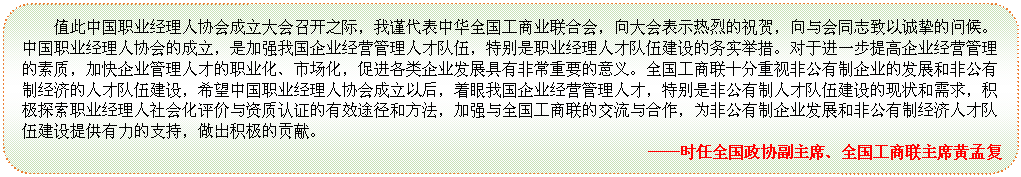 值此中国职业经理人协会成立大会召开之际，我谨代表中华全国工商业联合会，向大会表示热烈的祝贺，向与会同志致以诚挚的问候。中国职业经理人协会的成立，是加强我国企业经营管理人才队伍，特别是职业经理人才队伍建设的务实举措。对于进一步提高企业经营管理的素质，加快企业管理人才的职业化、市场化，促进各类企业发展具有非常重要的意义。全国工商联十分重视非公有制企业的发展和非公有制经济的人才队伍建设，希望中国职业经理人协会成立以后，着眼我国企业经营管理人才，特别是非公有制人才队伍建设的现状和需求，积极探索职业经理人社会化评价与资质认证的有效途径和方法，加强与全国工商联的交流与合作，为非公有制企业发展和非公有制经济人才队伍建设提供有力的支持，做出积极的贡献。

——时任全国政协副主席、全国工商联主席黄孟复